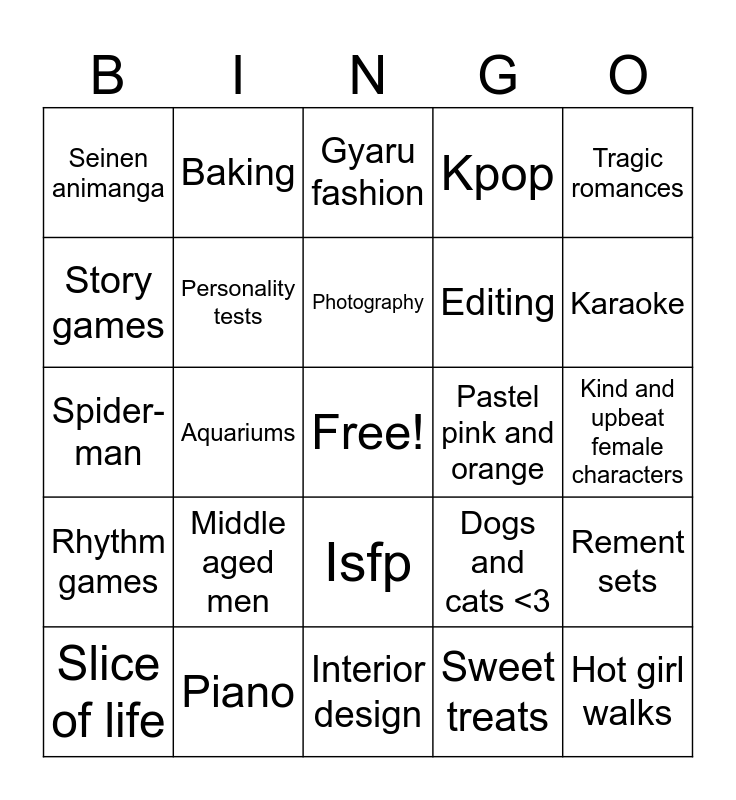 | B | I | N | G | O |
|---|---|---|---|---|
| Seinen animanga | Baking | Gyaru fashion | Kpop | Tragic romances |
| Story games | Personality tests | Photography | Editing | Karaoke |
| Spider-man | Aquariums | Free! | Pastel pink and orange | Kind and upbeat female characters |
| Rhythm games | Middle aged men | Isfp | Dogs and cats <3 | Rement sets |
| Slice of life | Piano | Interior design | Sweet treats | Hot girl walks |